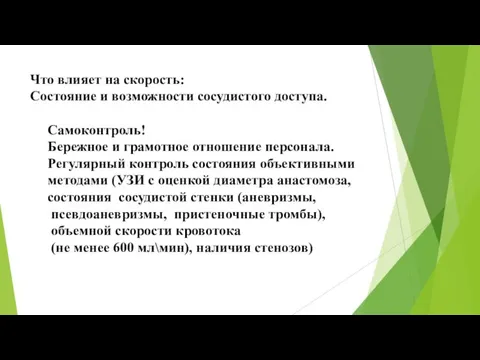 Что влияет на скорость:
Состояние и возможности сосудистого доступа.

Самоконтроль!
Бережное и грамотное отношение персонала.
Регулярный контроль состояния объективными методами (УЗИ с оценкой диаметра анастомоза, состояния сосудистой стенки (аневризмы, псевдоаневризмы, пристеночные тромбы), объемной скорости кровотока (не менее 600 мл\мин), наличия стенозов)